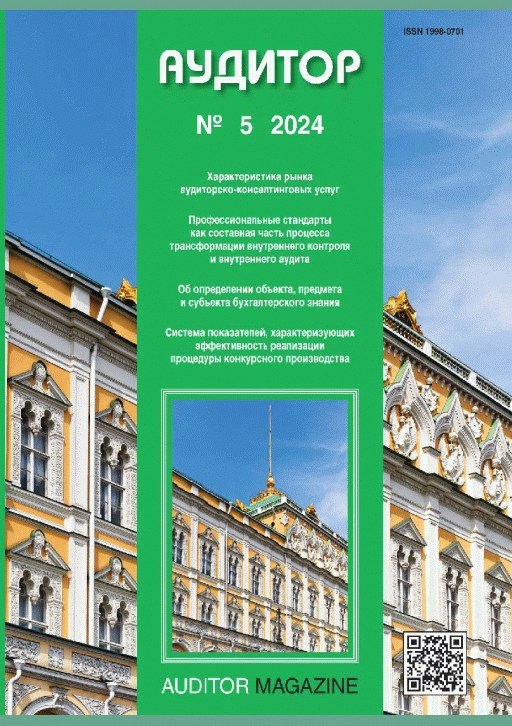 ISSN 1998-0701

АУДИТОР

№ 5 2024

Характеристика рынка аудиторско-консалтинговых услуг

Профессиональные стандарты как составная часть процесса трансформации внутреннего контроля и внутреннего аудита

Об определении объекта, предмета и субъекта бухгалтерского знания

Система показателей, характеризующих эффективность реализации процедуры конкурсного производства

AUDITOR MAGAZINE